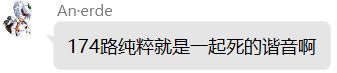 An·erde

174路纯粹就是一起死的谐音啊